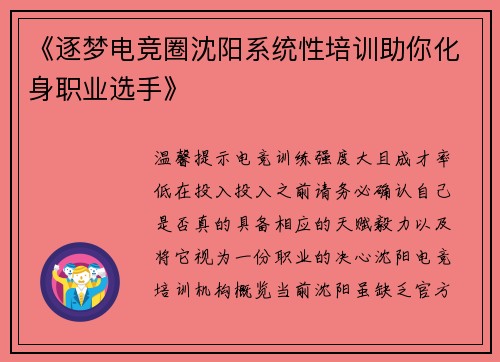 《逐梦电竞圈沈阳系统性培训助你化身职业选手》

温馨提示电竞训练强度大且成才率低在投入投入之前请务必确认自己是否真的具备相应的天赋毅力以及将它视为一份职业的决心沈阳电竞培训机构概览当前沈阳虽缺乏官方